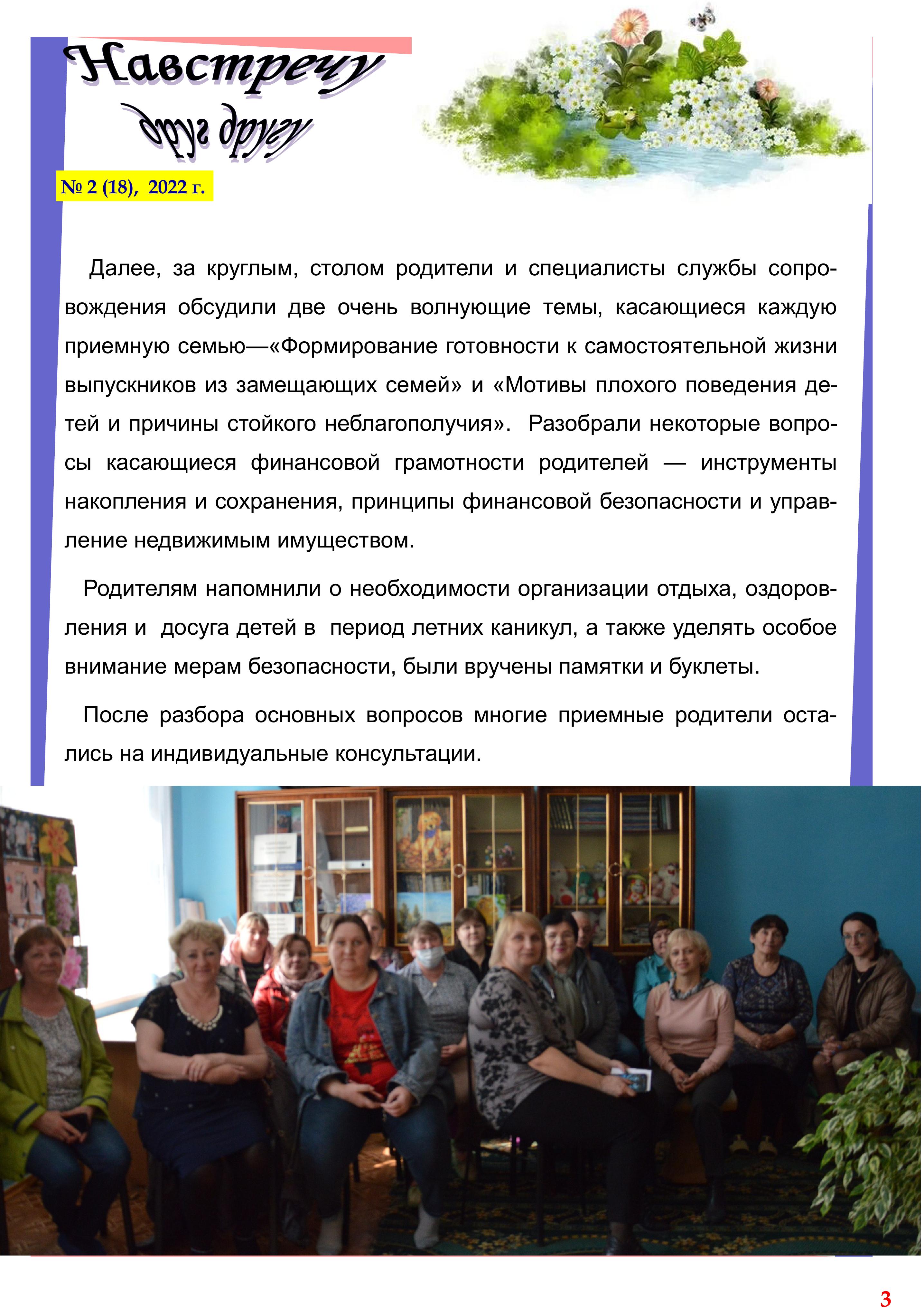 Навстречу друг другу

№ 2 (18), 2022 г.

Далее, за круглым, столом родители и специалисты службы сопровождения обсудили две очень волнующие темы, касающиеся каждую приемную семью—«Формирование готовности к самостоятельной жизни выпускников из замещающих семей» и «Мотивы плохого поведения детей и причины стойкого неблагополучия». Разобрали некоторые вопросы касающиеся финансовой грамотности родителей — инструменты накопления и сохранения, принципы финансовой безопасности и управление недвижимым имуществом.

Родителям напомнили о необходимости организации отдыха, оздоровления и досуга детей в период летних каникул, а также уделять особое внимание мерам безопасности, были вручены памятки и буклеты.

После разбора основных вопросов многие приемные родители остались на индивидуальные консультации.

3